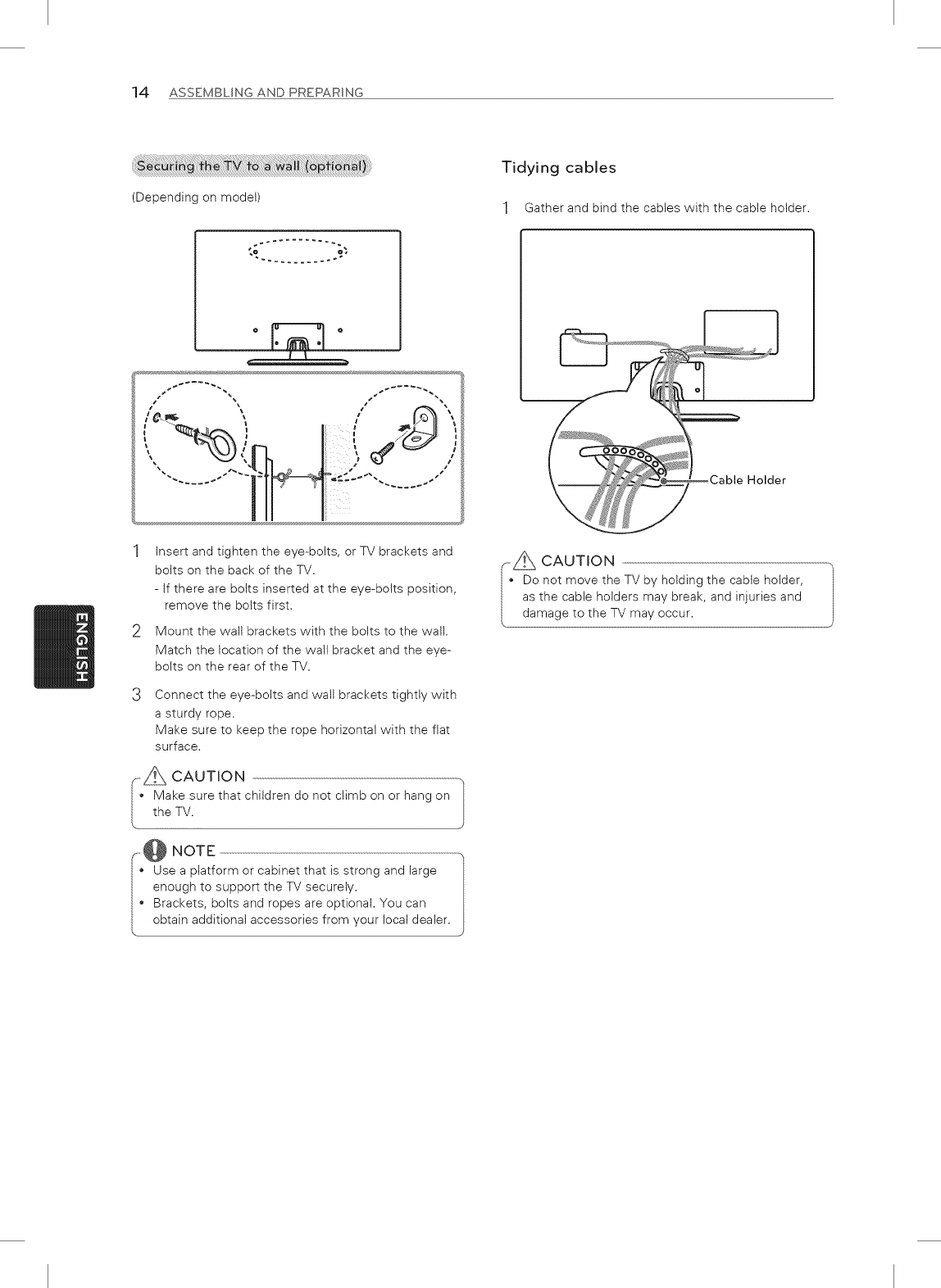 14 ASSEMBLING AND PREPARING

Securing the TV to a wall (optional)

(Depending on model)

1 Insert and tighten the eye-bolts, or TV brackets and bolts on the back of the TV.
- If there are bolts inserted at the eye-bolts position, remove the bolts first.

2 Mount the wall brackets with the bolts to the wall. Match the location of the wall bracket and the eye-bolts on the rear of the TV.

3 Connect the eye-bolts and wall brackets tightly with a sturdy rope. Make sure to keep the rope horizontal with the flat surface.

CAUTION
• Make sure that children do not climb on or hang on the TV.

NOTE
• Use a platform or cabinet that is strong and large enough to support the TV securely.
• Brackets, bolts and ropes are optional. You can obtain additional accessories from your local dealer.

ENGLISH

Tidying cables

1 Gather and bind the cables with the cable holder.

Cable Holder

CAUTION
• Do not move the TV by holding the cable holder, as the cable holders may break, and injuries and damage to the TV may occur.